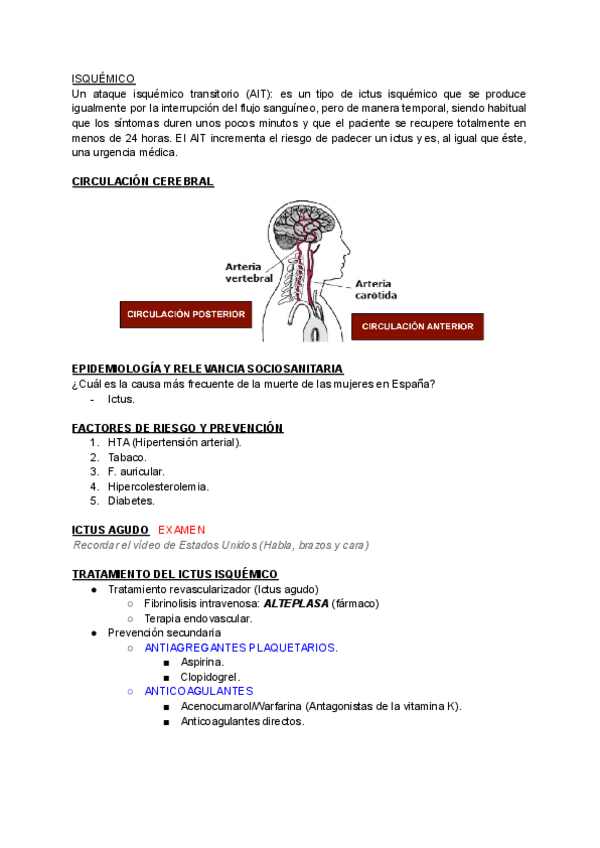 ISQUÉMICO
Un ataque isquémico transitorio (AIT): es un tipo de ictus isquémico que se produce igualmente por la interrupción del flujo sanguíneo, pero de manera temporal, siendo habitual que los síntomas duren unos pocos minutos y que el paciente se recupere totalmente en menos de 24 horas. El AIT incrementa el riesgo de padecer un ictus y es, al igual que éste, una urgencia médica.

CIRCULACIÓN CEREBRAL

Arteria vertebral

Arteria carótida

CIRCULACIÓN POSTERIOR

CIRCULACIÓN ANTERIOR

EPIDEMIOLOGÍA Y RELEVANCIA SOCIOSANITARIA
¿Cuál es la causa más frecuente de la muerte de las mujeres en España?
- Ictus.

FACTORES DE RIESGO Y PREVENCIÓN
1. HTA (Hipertensión arterial).
2. Tabaco.
3. F. auricular.
4. Hipercolesterolemia.
5. Diabetes.

ICTUS AGUDO EXAMEN
Recordar el vídeo de Estados Unidos (Habla, brazos y cara)

TRATAMIENTO DEL ICTUS ISQUÉMICO
● Tratamiento revascularizador (Ictus agudo)
○ Fibrinolisis intravenosa: ALTEPLASA (fármaco)
○ Terapia endovascular.
● Prevención secundaria
○ ANTIAGREGANTES PLAQUETARIOS.
■ Aspirina.
■ Clopidogrel.
○ ANTICOAGULANTES
■ Acenocumarol/Warfarina (Antagonistas de la vitamina K).
■ Anticoagulantes directos.